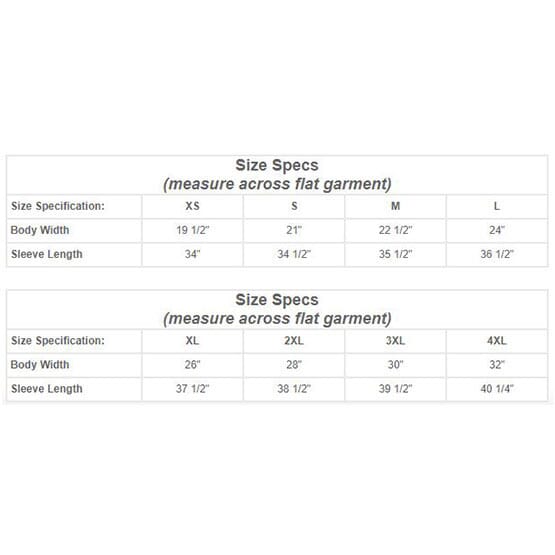 Size Specs
(measure across flat garment)

| Size Specification: | XS | S | M | L |
|---|---|---|---|---|
| Body Width | 19 1/2" | 21" | 22 1/2" | 24" |
| Sleeve Length | 34" | 34 1/2" | 35 1/2" | 36 1/2" |

Size Specs
(measure across flat garment)

| Size Specification: | XL | 2XL | 3XL | 4XL |
|---|---|---|---|---|
| Body Width | 26" | 28" | 30" | 32" |
| Sleeve Length | 37 1/2" | 38 1/2" | 39 1/2" | 40 1/4" |